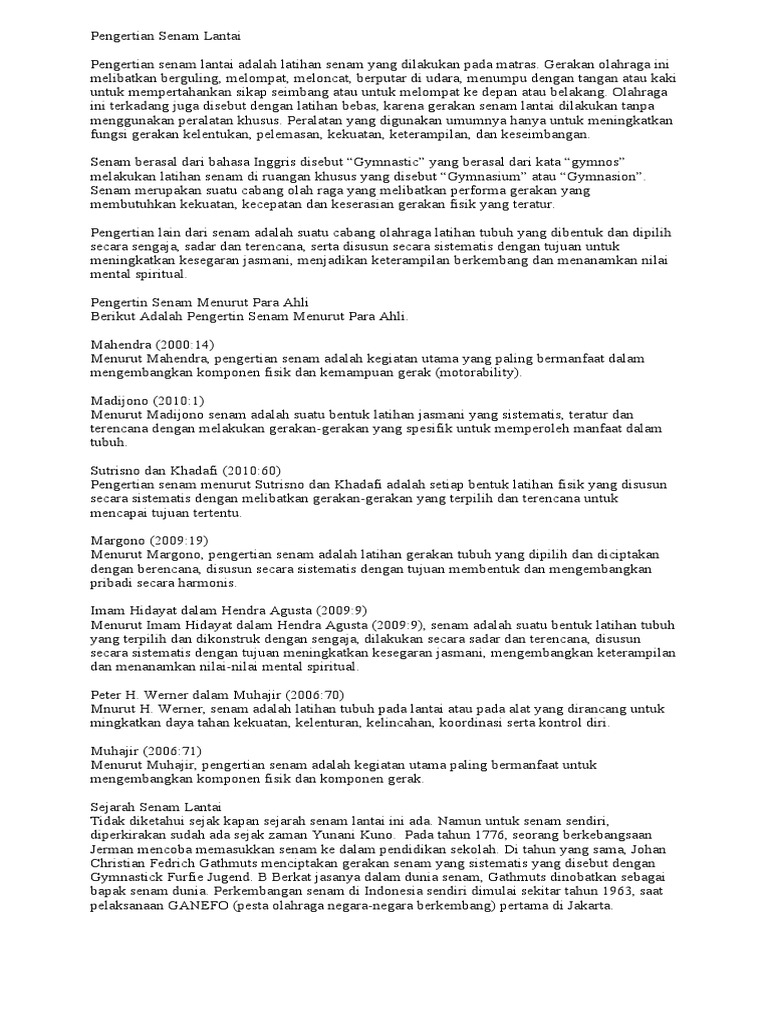 Pengertian Senam Lantai

Pengertian senam lantai adalah latihan senam yang dilakukan pada matras. Gerakan olahraga ini melibatkan berguling, melompat, meloncat, berputar di udara, menumpu dengan tangan atau kaki untuk mempertahankan sikap seimbang atau untuk melompat ke depan atau belakang. Olahraga ini terkadang juga disebut dengan latihan bebas, karena gerakan senam lantai dilakukan tanpa menggunakan peralatan khusus. Peralatan yang digunakan umumnya hanya untuk meningkatkan fungsi gerakan kelentukan, pelemasan, kekuatan, keterampilan, dan keseimbangan.

Senam berasal dari bahasa Inggris disebut "Gymnastic" yang berasal dari kata "gymnos" melakukan latihan senam di ruangan khusus yang disebut "Gymnasium" atau "Gymnasion". Senam merupakan suatu cabang olah raga yang melibatkan performa gerakan yang membutuhkan kekuatan, kecepatan dan keserasian gerakan fisik yang teratur.

Pengertian lain dari senam adalah suatu cabang olahraga latihan tubuh yang dibentuk dan dipilih secara sengaja, sadar dan terencana, serta disusun secara sistematis dengan tujuan untuk meningkatkan kesegaran jasmani, menjadikan keterampilan berkembang dan menanamkan nilai mental spiritual.

Pengertin Senam Menurut Para Ahli
Berikut Adalah Pengertin Senam Menurut Para Ahli.

Mahendra (2000:14)
Menurut Mahendra, pengertian senam adalah kegiatan utama yang paling bermanfaat dalam mengembangkan komponen fisik dan kemampuan gerak (motorability).

Madijono (2010:1)
Menurut Madijono senam adalah suatu bentuk latihan jasmani yang sistematis, teratur dan terencana dengan melakukan gerakan-gerakan yang spesifik untuk memperoleh manfaat dalam tubuh.

Sutrisno dan Khadafi (2010:60)
Pengertian senam menurut Sutrisno dan Khadafi adalah setiap bentuk latihan fisik yang disusun secara sistematis dengan melibatkan gerakan-gerakan yang terpilih dan terencana untuk mencapai tujuan tertentu.

Margono (2009:19)
Menurut Margono, pengertian senam adalah latihan gerakan tubuh yang dipilih dan diciptakan dengan berencana, disusun secara sistematis dengan tujuan membentuk dan mengembangkan pribadi secara harmonis.

Imam Hidayat dalam Hendra Agusta (2009:9)
Menurut Imam Hidayat dalam Hendra Agusta (2009:9), senam adalah suatu bentuk latihan tubuh yang terpilih dan dikonstruk dengan sengaja, dilakukan secara sadar dan terencana, disusun secara sistematis dengan tujuan meningkatkan kesegaran jasmani, mengembangkan keterampilan dan menanamkan nilai-nilai mental spiritual.

Peter H. Werner dalam Muhajir (2006:70)
Mnurut H. Werner, senam adalah latihan tubuh pada lantai atau pada alat yang dirancang untuk mingkatkan daya tahan kekuatan, kelenturan, kelincahan, koordinasi serta kontrol diri.

Muhajir (2006:71)
Menurut Muhajir, pengertian senam adalah kegiatan utama paling bermanfaat untuk mengembangkan komponen fisik dan komponen gerak.

Sejarah Senam Lantai
Tidak diketahui sejak kapan sejarah senam lantai ini ada. Namun untuk senam sendiri, diperkirakan sudah ada sejak zaman Yunani Kuno. Pada tahun 1776, seorang berkebangsaan Jerman mencoba memasukkan senam ke dalam pendidikan sekolah. Di tahun yang sama, Johan Christian Fedrich Gathmuts menciptakan gerakan senam yang sistematis yang disebut dengan Gymnastick Furfie Jugend. B Berkat jasanya dalam dunia senam, Gathmuts dinobatkan sebagai bapak senam dunia. Perkembangan senam di Indonesia sendiri dimulai sekitar tahun 1963, saat pelaksanaan GANEFO (pesta olahraga negara-negara berkembang) pertama di Jakarta.